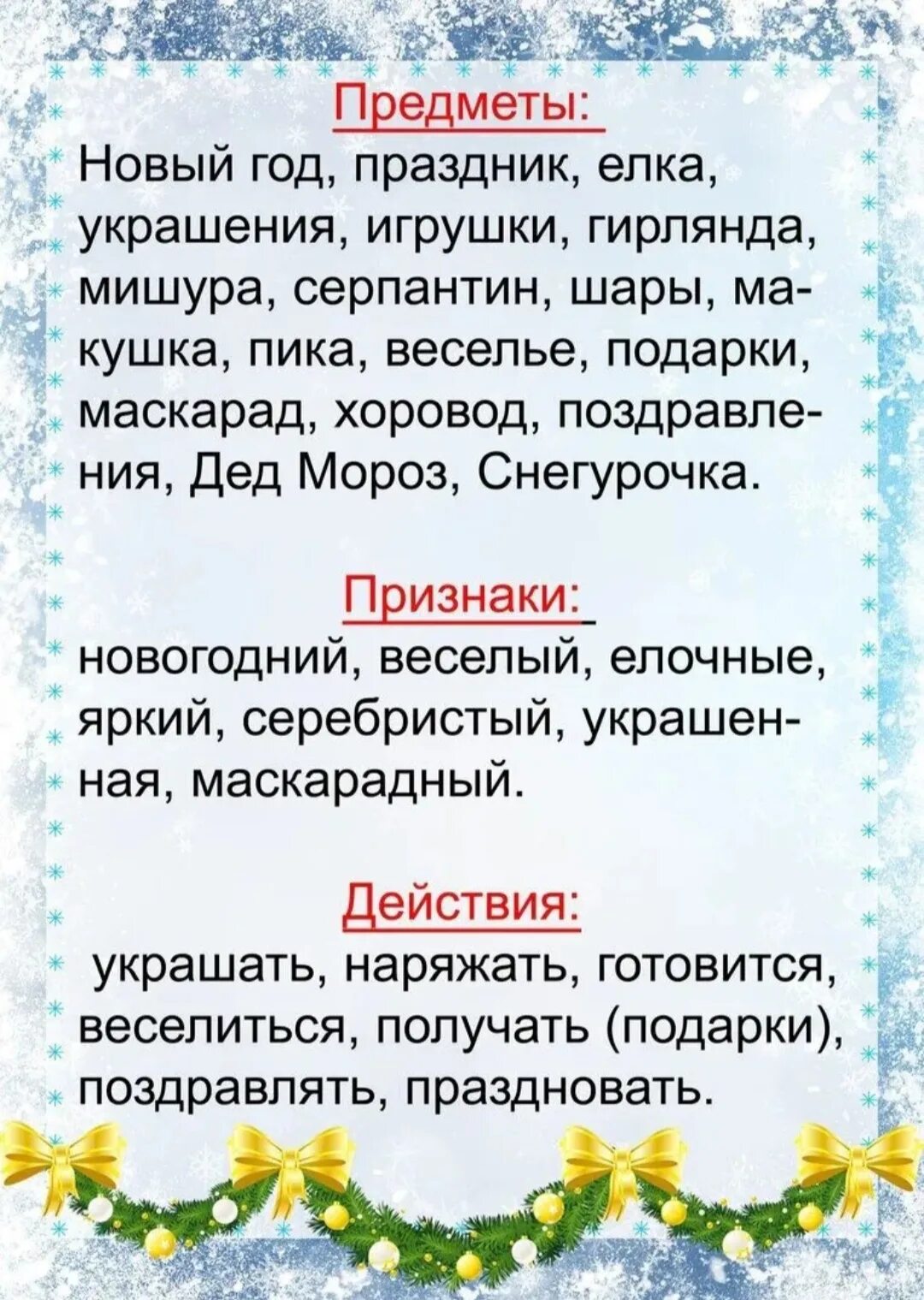 Предметы:

Новый год, праздник, елка, украшения, игрушки, гирлянда, мишура, серпантин, шары, макушка, пика, веселье, подарки, маскарад, хоровод, поздравления, Дед Мороз, Снегурочка.

Признаки:

новогодний, веселый, елочные, яркий, серебристый, украшенная, маскарадный.

Действия:

украшать, наряжать, готовится, веселиться, получать (подарки), поздравлять, праздновать.